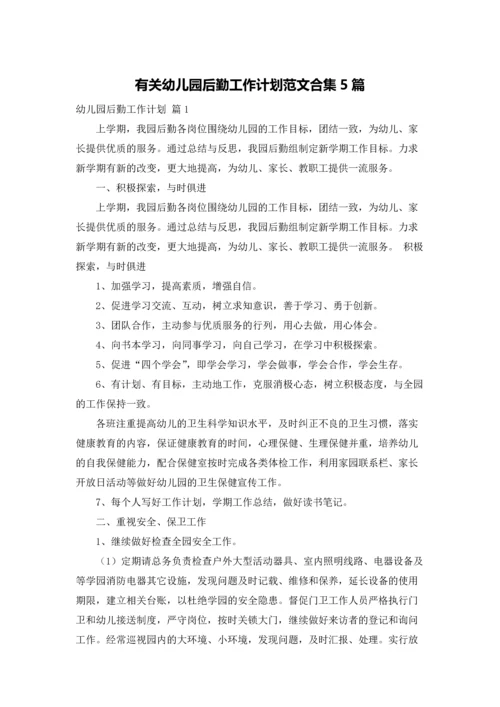 有关幼儿园后勤工作计划范文合集 5 篇

幼儿园后勤工作计划 篇 1

上学期，我园后勤各岗位围绕幼儿园的工作目标，团结一致，为幼儿、家长提供优质的服务。通过总结与反思，我园后勤组制定新学期工作目标。力求新学期有新的改变，更大地提高，为幼儿、家长、教职工提供一流服务。

一、积极探索，与时俱进

上学期，我园后勤各岗位围绕幼儿园的工作目标，团结一致，为幼儿、家长提供优质的服务。通过总结与反思，我园后勤组制定新学期工作目标。力求新学期有新的改变，更大地提高，为幼儿、家长、教职工提供一流服务。 积极探索，与时俱进

1、加强学习，提高素质，增强自信。

2、促进学习交流、互动，树立求知意识，善于学习、勇于创新。

3、团队合作，主动参与优质服务的行列，用心去做，用心体会。

4、向书本学习，向同事学习，向自己学习，在学习中积极探索。

5、促进“四个学会”，即学会学习，学会做事，学会合作，学会生存。

6、有计划、有目标，主动地工作，克服消极心态，树立积极态度，与全园的工作保持一致。

各班注重提高幼儿的卫生科学知识水平，及时纠正不良的卫生习惯，落实健康教育的内容，保证健康教育的时间，心理保健、生理保健并重，培养幼儿的自我保健能力，配合保健室按时完成各类体检工作，利用家园联系栏、家长开放日活动等做好幼儿园的卫生保健宣传工作。

7、每个人写好工作计划，学期工作总结，做好读书笔记。

二、重视安全、保卫工作

1、继续做好检查全园安全工作。

（1）定期请总务负责检查户外大型活动器具、室内照明线路、电器设备及等学园消防电器其它设施，发现问题及时记载、维修和保养，延长设备的使用期限，建立相关台账，以杜绝学园的安全隐患。督促门卫工作人员严格执行门卫和幼儿接送制度，严守岗位，按时关锁大门，继续做好来访者的登记和询问工作。经常巡视园内的大环境、小环境，发现问题，及时汇报、处理。实行放